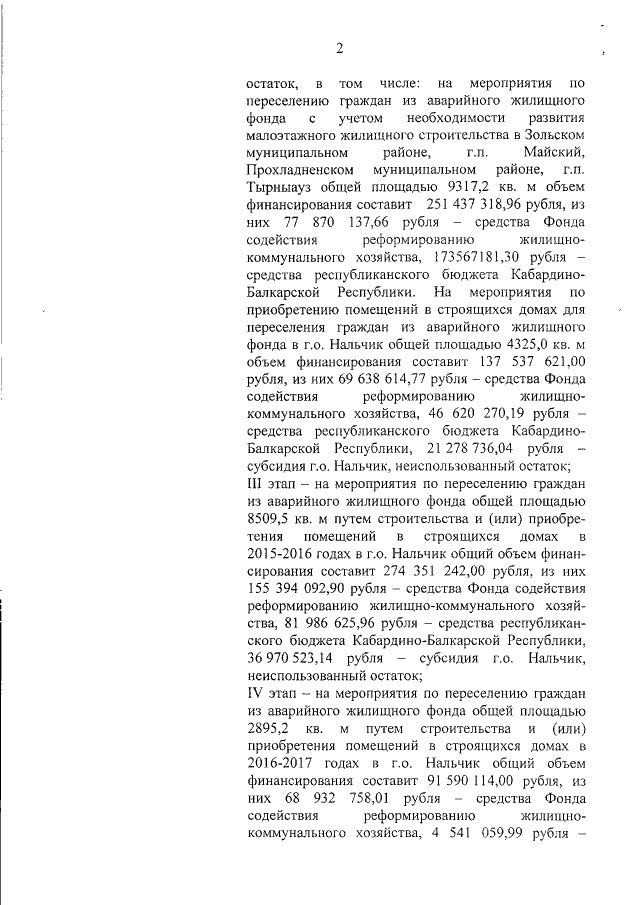 2

остаток, в том числе: на мероприятия по переселению граждан из аварийного жилищного фонда с учетом необходимости развития малоэтажного жилищного строительства в Зольском муниципальном районе, г.п. Майский, Прохладненском муниципальном районе, г.п. Тырныауз общей площадью 9317,2 кв. м объем финансирования составит 251 437 318,96 рубля, из них 77 870 137,66 рубля – средства Фонда содействия реформированию жилищно-коммунального хозяйства, 173567181,30 рубля – средства республиканского бюджета Кабардино-Балкарской Республики. На мероприятия по приобретению помещений в строящихся домах для переселения граждан из аварийного жилищного фонда в г.о. Нальчик общей площадью 4325,0 кв. м объем финансирования составит 137 537 621,00 рубля, из них 69 638 614,77 рубля – средства Фонда содействия реформированию жилищно-коммунального хозяйства, 46 620 270,19 рубля – средства республиканского бюджета Кабардино-Балкарской Республики, 21 278 736,04 рубля – субсидия г.о. Нальчик, неиспользованный остаток;
III этап – на мероприятия по переселению граждан из аварийного жилищного фонда общей площадью 8509,5 кв. м путем строительства и (или) приобретения помещений в строящихся домах в 2015-2016 годах в г.о. Нальчик общий объем финансирования составит 274 351 242,00 рубля, из них 155 394 092,90 рубля – средства Фонда содействия реформированию жилищно-коммунального хозяйства, 81 986 625,96 рубля – средства республиканского бюджета Кабардино-Балкарской Республики, 36 970 523,14 рубля – субсидия г.о. Нальчик, неиспользованный остаток;
IV этап – на мероприятия по переселению граждан из аварийного жилищного фонда общей площадью 2895,2 кв. м путем строительства и (или) приобретения помещений в строящихся домах в 2016-2017 годах в г.о. Нальчик общий объем финансирования составит 91 590 114,00 рубля, из них 68 932 758,01 рубля – средства Фонда содействия реформированию жилищно-коммунального хозяйства, 4 541 059,99 рубля –